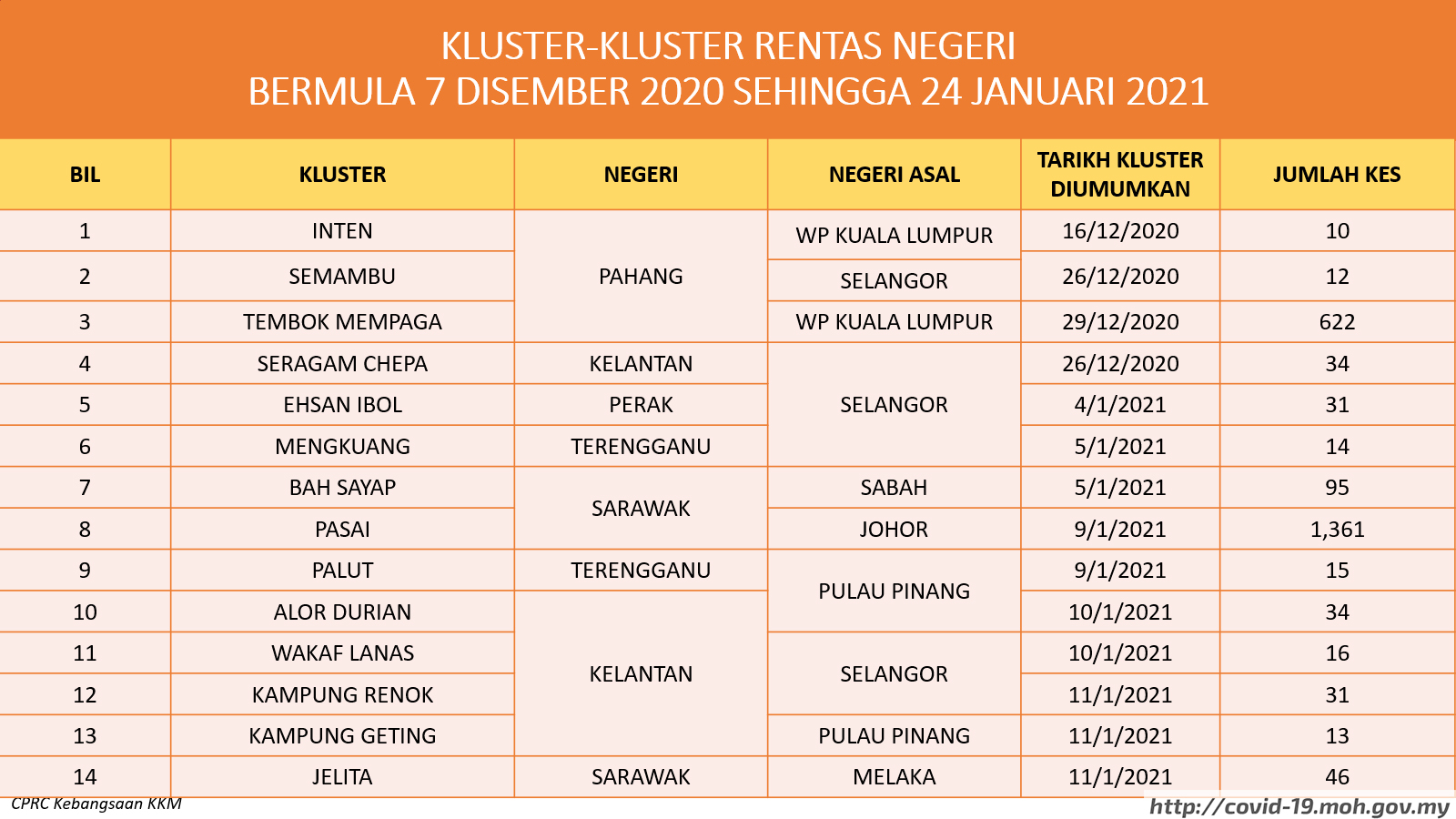 KLUSTER-KLUSTER RENTAS NEGERI
BERMULA 7 DISEMBER 2020 SEHINGGA 24 JANUARI 2021

| BIL | KLUSTER | NEGERI | NEGERI ASAL | TARIKH KLUSTER DIUMUMKAN | JUMLAH KES |
|---|---|---|---|---|---|
| 1 | INTEN | PAHANG | WP KUALA LUMPUR | 16/12/2020 | 10 |
| 2 | SEMAMBU | PAHANG | SELANGOR | 26/12/2020 | 12 |
| 3 | TEMBOK MEMPAGA | PAHANG | WP KUALA LUMPUR | 29/12/2020 | 622 |
| 4 | SERAGAM CHEPA | KELANTAN | SELANGOR | 26/12/2020 | 34 |
| 5 | EHSAN IBOL | PERAK | SELANGOR | 4/1/2021 | 31 |
| 6 | MENGKUANG | TERENGGANU | SELANGOR | 5/1/2021 | 14 |
| 7 | BAH SAYAP | SARAWAK | SABAH | 5/1/2021 | 95 |
| 8 | PASAI | SARAWAK | JOHOR | 9/1/2021 | 1,361 |
| 9 | PALUT | TERENGGANU | PULAU PINANG | 9/1/2021 | 15 |
| 10 | ALOR DURIAN | KELANTAN | PULAU PINANG | 10/1/2021 | 34 |
| 11 | WAKAF LANAS | KELANTAN | SELANGOR | 10/1/2021 | 16 |
| 12 | KAMPUNG RENOK | KELANTAN | SELANGOR | 11/1/2021 | 31 |
| 13 | KAMPUNG GETING | KELANTAN | PULAU PINANG | 11/1/2021 | 13 |
| 14 | JELITA | SARAWAK | MELAKA | 11/1/2021 | 46 |

CPRC Kebangsaan KKM
http://covid-19.moh.gov.my